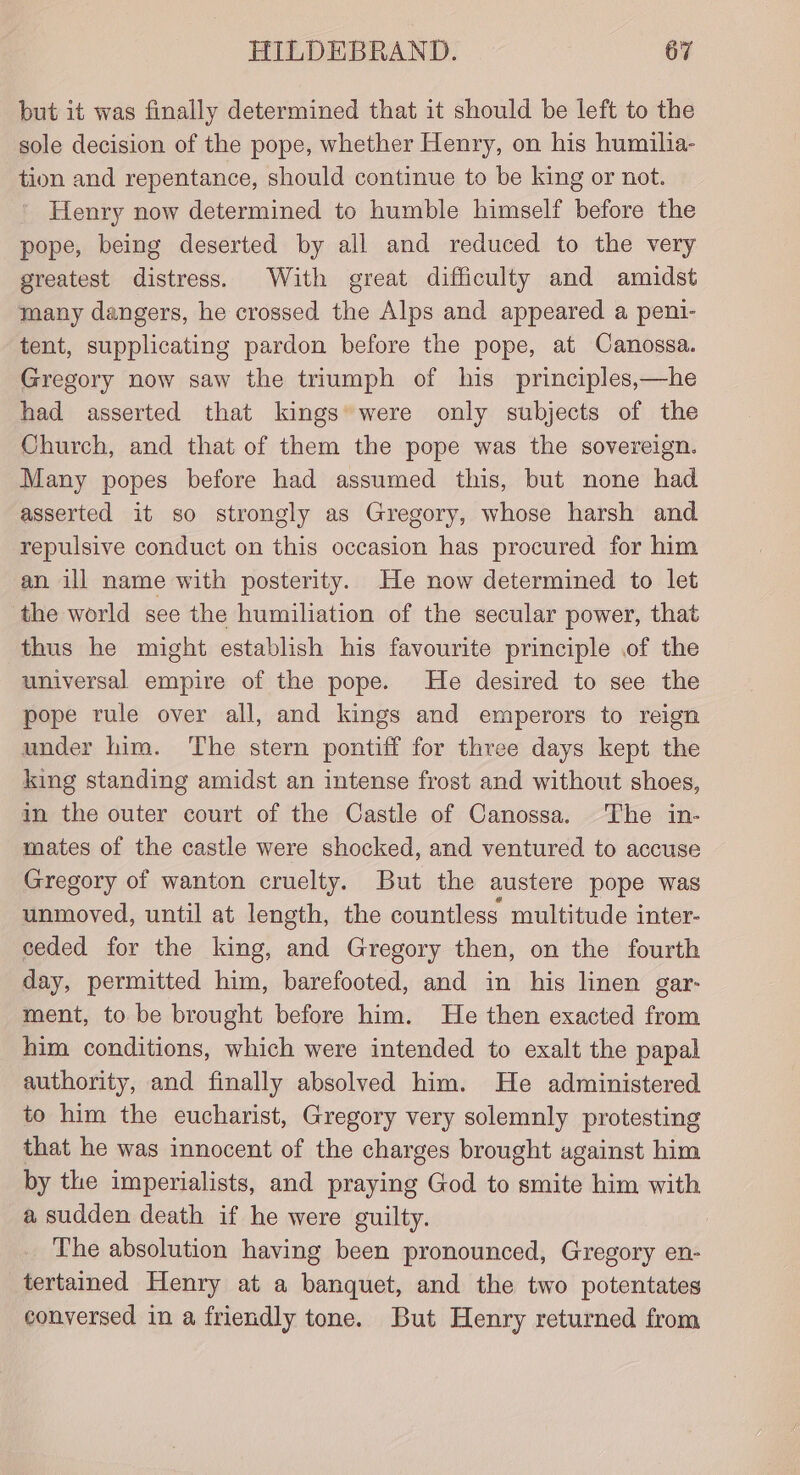 HILDEBRAND. 67

but it was finally determined that it should be left to the sole decision of the pope, whether Henry, on his humiliation and repentance, should continue to be king or not.

Henry now determined to humble himself before the pope, being deserted by all and reduced to the very greatest distress. With great difficulty and amidst many dangers, he crossed the Alps and appeared a penitent, supplicating pardon before the pope, at Canossa. Gregory now saw the triumph of his principles,—he had asserted that kings were only subjects of the Church, and that of them the pope was the sovereign. Many popes before had assumed this, but none had asserted it so strongly as Gregory, whose harsh and repulsive conduct on this occasion has procured for him an ill name with posterity. He now determined to let the world see the humiliation of the secular power, that thus he might establish his favourite principle of the universal empire of the pope. He desired to see the pope rule over all, and kings and emperors to reign under him. The stern pontiff for three days kept the king standing amidst an intense frost and without shoes, in the outer court of the Castle of Canossa. The inmates of the castle were shocked, and ventured to accuse Gregory of wanton cruelty. But the austere pope was unmoved, until at length, the countless multitude interceded for the king, and Gregory then, on the fourth day, permitted him, barefooted, and in his linen garment, to be brought before him. He then exacted from him conditions, which were intended to exalt the papal authority, and finally absolved him. He administered to him the eucharist, Gregory very solemnly protesting that he was innocent of the charges brought against him by the imperialists, and praying God to smite him with a sudden death if he were guilty.

The absolution having been pronounced, Gregory entertained Henry at a banquet, and the two potentates conversed in a friendly tone. But Henry returned from